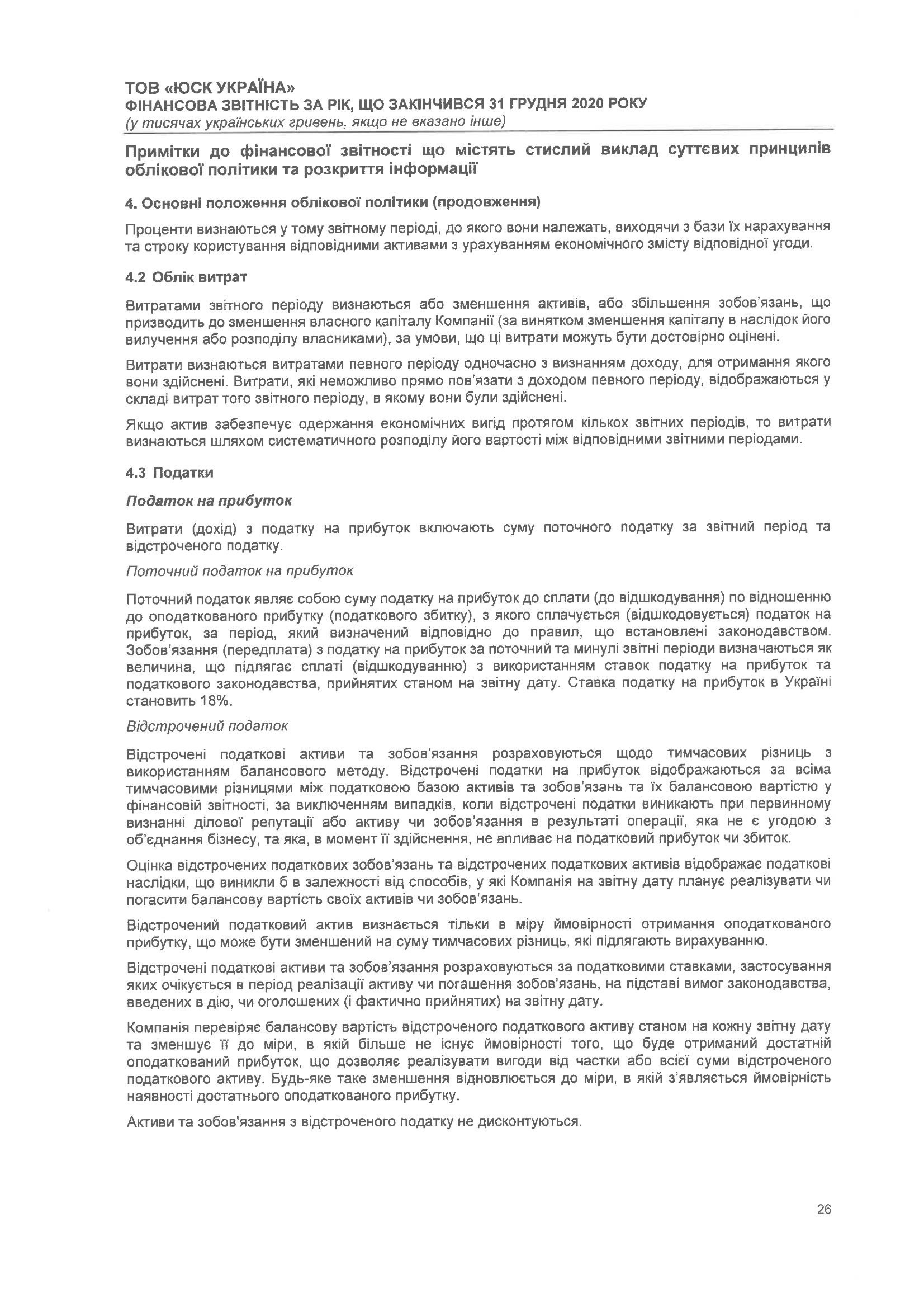 ТОВ «ЮСК УКРАЇНА»
ФІНАНСОВА ЗВІТНІСТЬ ЗА РІК, ЩО ЗАКІНЧИВСЯ 31 ГРУДНЯ 2020 РОКУ
(у тисячах українських гривень, якщо не вказано інше)

Примітки до фінансової звітності що містять стислий виклад суттєвих принципів облікової політики та розкриття інформації

4. Основні положення облікової політики (продовження)

Проценти визнаються у тому звітному періоді, до якого вони належать, виходячи з бази їх нарахування та строку користування відповідними активами з урахуванням економічного змісту відповідної угоди.

4.2 Облік витрат

Витратами звітного періоду визнаються або зменшення активів, або збільшення зобов'язань, що призводить до зменшення власного капіталу Компанії (за винятком зменшення капіталу в наслідок його вилучення або розподілу власниками), за умови, що ці витрати можуть бути достовірно оцінені.

Витрати визнаються витратами певного періоду одночасно з визнанням доходу, для отримання якого вони здійснені. Витрати, які неможливо прямо пов'язати з доходом певного періоду, відображаються у складі витрат того звітного періоду, в якому вони були здійснені.

Якщо актив забезпечує одержання економічних вигід протягом кількох звітних періодів, то витрати визнаються шляхом систематичного розподілу його вартості між відповідними звітними періодами.

4.3 Податки

Податок на прибуток

Витрати (дохід) з податку на прибуток включають суму поточного податку за звітний період та відстроченого податку.

Поточний податок на прибуток

Поточний податок являє собою суму податку на прибуток до сплати (до відшкодування) по відношенню до оподаткованого прибутку (податкового збитку), з якого сплачується (відшкодовується) податок на прибуток, за період, який визначений відповідно до правил, що встановлені законодавством. Зобов'язання (передплата) з податку на прибуток за поточний та минулі звітні періоди визначаються як величина, що підлягає сплаті (відшкодуванню) з використанням ставок податку на прибуток та податкового законодавства, прийнятих станом на звітну дату. Ставка податку на прибуток в Україні становить 18%.

Відстрочений податок

Відстрочені податкові активи та зобов'язання розраховуються щодо тимчасових різниць з використанням балансового методу. Відстрочені податки на прибуток відображаються за всіма тимчасовими різницями між податковою базою активів та зобов'язань та їх балансовою вартістю у фінансовій звітності, за виключенням випадків, коли відстрочені податки виникають при первинному визнанні ділової репутації або активу чи зобов'язання в результаті операції, яка не є угодою з об'єднання бізнесу, та яка, в момент її здійснення, не впливає на податковий прибуток чи збиток.

Оцінка відстрочених податкових зобов'язань та відстрочених податкових активів відображає податкові наслідки, що виникли б в залежності від способів, у які Компанія на звітну дату планує реалізувати чи погасити балансову вартість своїх активів чи зобов'язань.

Відстрочений податковий актив визнається тільки в міру ймовірності отримання оподаткованого прибутку, що може бути зменшений на суму тимчасових різниць, які підлягають вирахуванню.

Відстрочені податкові активи та зобов'язання розраховуються за податковими ставками, застосування яких очікується в період реалізації активу чи погашення зобов'язань, на підставі вимог законодавства, введених в дію, чи оголошених (і фактично прийнятих) на звітну дату.

Компанія перевіряє балансову вартість відстроченого податкового активу станом на кожну звітну дату та зменшує її до міри, в якій більше не існує ймовірності того, що буде отриманий достатній оподаткований прибуток, що дозволяє реалізувати вигоди від частки або всієї суми відстроченого податкового активу. Будь-яке таке зменшення відновлюється до міри, в якій з'являється ймовірність наявності достатнього оподаткованого прибутку.

Активи та зобов'язання з відстроченого податку не дисконтуються.

26